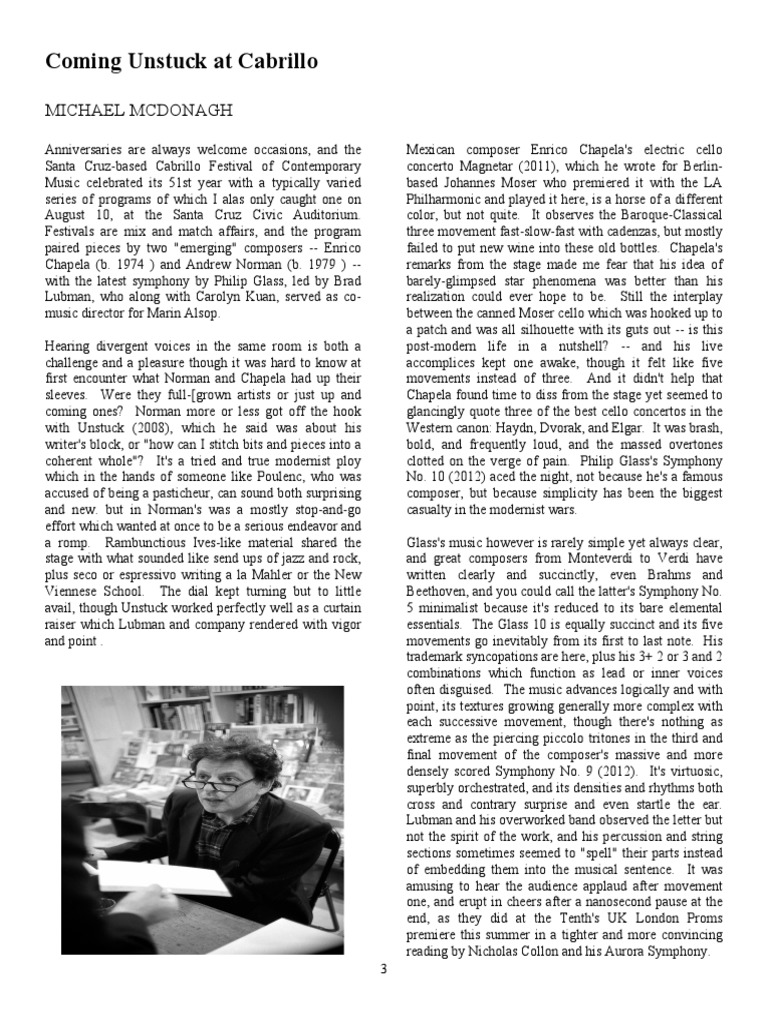 Coming Unstuck at Cabrillo

MICHAEL MCDONAGH

Anniversaries are always welcome occasions, and the Santa Cruz-based Cabrillo Festival of Contemporary Music celebrated its 51st year with a typically varied series of programs of which I alas only caught one on August 10, at the Santa Cruz Civic Auditorium. Festivals are mix and match affairs, and the program paired pieces by two "emerging" composers -- Enrico Chapela (b. 1974 ) and Andrew Norman (b. 1979 ) -- with the latest symphony by Philip Glass, led by Brad Lubman, who along with Carolyn Kuan, served as co-music director for Marin Alsop.

Hearing divergent voices in the same room is both a challenge and a pleasure though it was hard to know at first encounter what Norman and Chapela had up their sleeves. Were they full-[grown artists or just up and coming ones? Norman more or less got off the hook with Unstuck (2008), which he said was about his writer's block, or "how can I stitch bits and pieces into a coherent whole"? It's a tried and true modernist ploy which in the hands of someone like Poulenc, who was accused of being a pasticheur, can sound both surprising and new. but in Norman's was a mostly stop-and-go effort which wanted at once to be a serious endeavor and a romp. Rambunctious Ives-like material shared the stage with what sounded like send ups of jazz and rock, plus seco or espressivo writing a la Mahler or the New Viennese School. The dial kept turning but to little avail, though Unstuck worked perfectly well as a curtain raiser which Lubman and company rendered with vigor and point .

Mexican composer Enrico Chapela's electric cello concerto Magnetar (2011), which he wrote for Berlin-based Johannes Moser who premiered it with the LA Philharmonic and played it here, is a horse of a different color, but not quite. It observes the Baroque-Classical three movement fast-slow-fast with cadenzas, but mostly failed to put new wine into these old bottles. Chapela's remarks from the stage made me fear that his idea of barely-glimpsed star phenomena was better than his realization could ever hope to be. Still the interplay between the canned Moser cello which was hooked up to a patch and was all silhouette with its guts out -- is this post-modern life in a nutshell? -- and his live accomplices kept one awake, though it felt like five movements instead of three. And it didn't help that Chapela found time to diss from the stage yet seemed to glancingly quote three of the best cello concertos in the Western canon: Haydn, Dvorak, and Elgar. It was brash, bold, and frequently loud, and the massed overtones clotted on the verge of pain. Philip Glass's Symphony No. 10 (2012) aced the night, not because he's a famous composer, but because simplicity has been the biggest casualty in the modernist wars.

Glass's music however is rarely simple yet always clear, and great composers from Monteverdi to Verdi have written clearly and succinctly, even Brahms and Beethoven, and you could call the latter's Symphony No. 5 minimalist because it's reduced to its bare elemental essentials. The Glass 10 is equally succinct and its five movements go inevitably from its first to last note. His trademark syncopations are here, plus his 3+ 2 or 3 and 2 combinations which function as lead or inner voices often disguised. The music advances logically and with point, its textures growing generally more complex with each successive movement, though there's nothing as extreme as the piercing piccolo tritones in the third and final movement of the composer's massive and more densely scored Symphony No. 9 (2012). It's virtuosic, superbly orchestrated, and its densities and rhythms both cross and contrary surprise and even startle the ear. Lubman and his overworked band observed the letter but not the spirit of the work, and his percussion and string sections sometimes seemed to "spell" their parts instead of embedding them into the musical sentence. It was amusing to hear the audience applaud after movement one, and erupt in cheers after a nanosecond pause at the end, as they did at the Tenth's UK London Proms premiere this summer in a tighter and more convincing reading by Nicholas Collon and his Aurora Symphony.

3